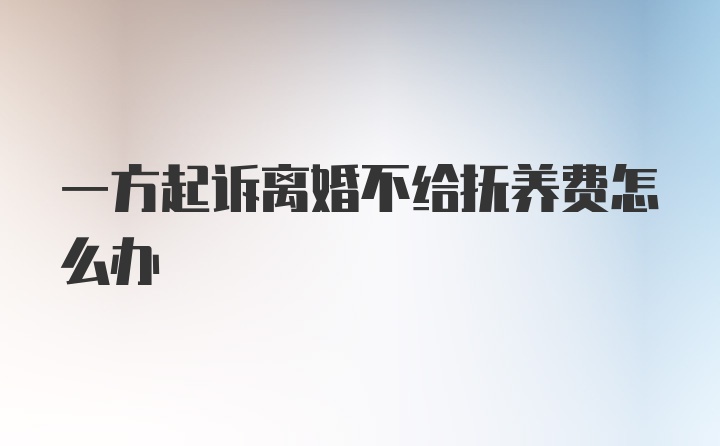 一方起诉离婚不给抚养费怎么办